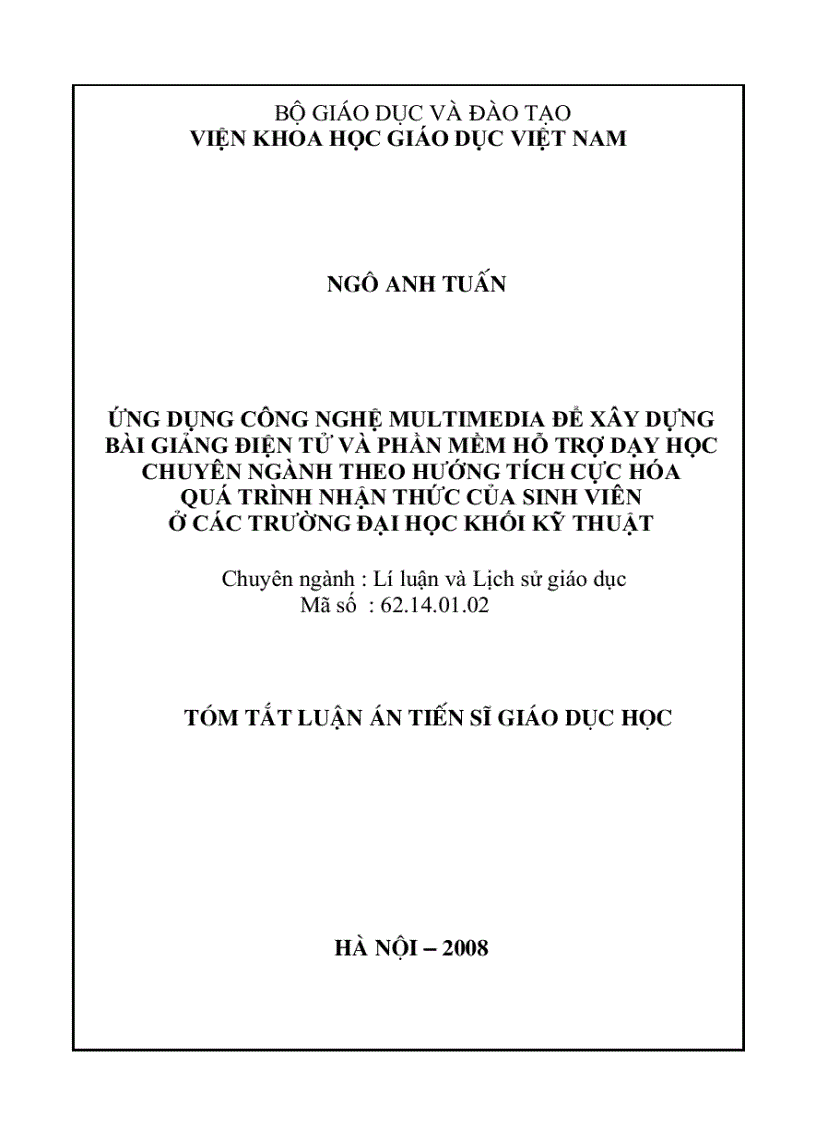 BỘ GIÁO DỤC VÀ ĐÀO TẠO
VIỆN KHOA HỌC GIÁO DỤC VIỆT NAM

NGÔ ANH TUẤN

ỨNG DỤNG CÔNG NGHỆ MULTIMEDIA ĐỂ XÂY DỰNG BÀI GIẢNG ĐIỆN TỬ VÀ PHẦN MỀM HỖ TRỢ DẠY HỌC CHUYÊN NGÀNH THEO HƯỚNG TÍCH CỰC HÓA QUÁ TRÌNH NHẬN THỨC CỦA SINH VIÊN Ở CÁC TRƯỜNG ĐẠI HỌC KHỐI KỸ THUẬT

Chuyên ngành : Lí luận và Lịch sử giáo dục
Mã số : 62.14.01.02

TÓM TẮT LUẬN ÁN TIẾN SĨ GIÁO DỤC HỌC

HÀ NỘI – 2008